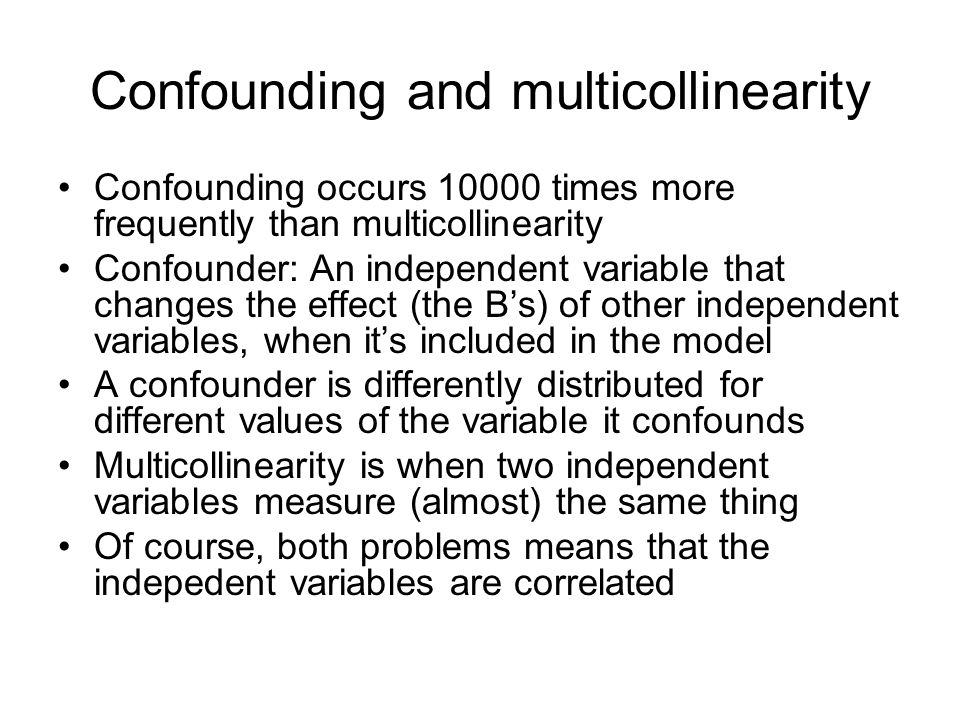 Confounding and multicollinearity

• Confounding occurs 10000 times more frequently than multicollinearity
• Confounder: An independent variable that changes the effect (the B’s) of other independent variables, when it’s included in the model
• A confounder is differently distributed for different values of the variable it confounds
• Multicollinearity is when two independent variables measure (almost) the same thing
• Of course, both problems means that the indepedent variables are correlated